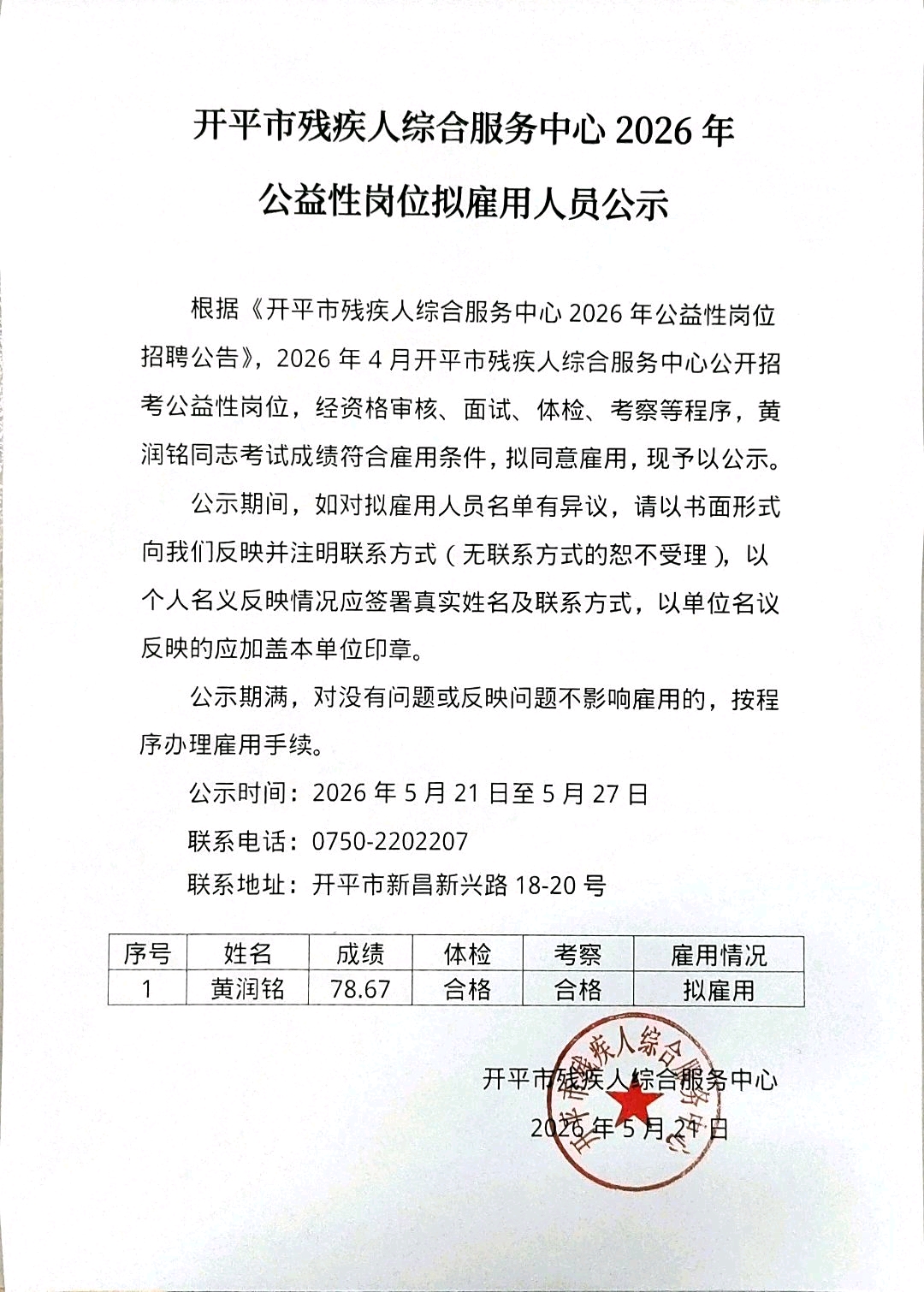 开平市残疾人综合服务中心2026年

公益性岗位拟雇用人员公示

根据《开平市残疾人综合服务中心2026年公益性岗位招聘公告》，2026年4月开平市残疾人综合服务中心公开招考公益性岗位，经资格审核、面试、体检、考察等程序，黄润铭同志考试成绩符合雇用条件，拟同意雇用，现予以公示。

公示期间，如对拟雇用人员名单有异议，请以书面形式向我们反映并注明联系方式（无联系方式的恕不受理），以个人名义反映情况应签署真实姓名及联系方式，以单位名议反映的应加盖本单位印章。

公示期满，对没有问题或反映问题不影响雇用的，按程序办理雇用手续。

公示时间：2026年5月21日至5月27日

联系电话：0750-2202207

联系地址：开平市新昌新兴路18-20号

| 序号 | 姓名 | 成绩 | 体检 | 考察 | 雇用情况 |
|---|---|---|---|---|---|
| 1 | 黄润铭 | 78.67 | 合格 | 合格 | 拟雇用 |

开平市残疾人综合服务中心

2026年5月21日

开平市残疾人综合服务中心